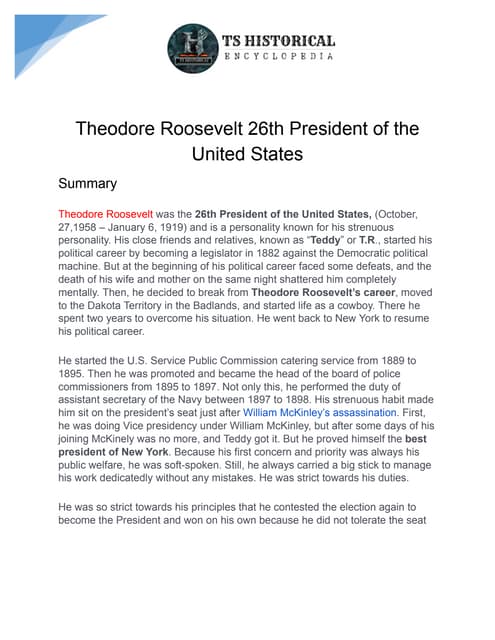 TS HISTORICAL
ENCYCLOPEDIA

Theodore Roosevelt 26th President of the United States

Summary

Theodore Roosevelt was the 26th President of the United States, (October, 27,1958 – January 6, 1919) and is a personality known for his strenuous personality. His close friends and relatives, known as "Teddy" or T.R., started his political career by becoming a legislator in 1882 against the Democratic political machine. But at the beginning of his political career faced some defeats, and the death of his wife and mother on the same night shattered him completely mentally. Then, he decided to break from Theodore Roosevelt's career, moved to the Dakota Territory in the Badlands, and started life as a cowboy. There he spent two years to overcome his situation. He went back to New York to resume his political career.

He started the U.S. Service Public Commission catering service from 1889 to 1895. Then he was promoted and became the head of the board of police commissioners from 1895 to 1897. Not only this, he performed the duty of assistant secretary of the Navy between 1897 to 1898. His strenuous habit made him sit on the president's seat just after William McKinley's assassination. First, he was doing Vice presidency under William McKinley, but after some days of his joining McKinely was no more, and Teddy got it. But he proved himself the best president of New York. Because his first concern and priority was always his public welfare, he was soft-spoken. Still, he always carried a big stick to manage his work dedicatedly without any mistakes. He was strict towards his duties.

He was so strict towards his principles that he contested the election again to become the President and won on his own because he did not tolerate the seat